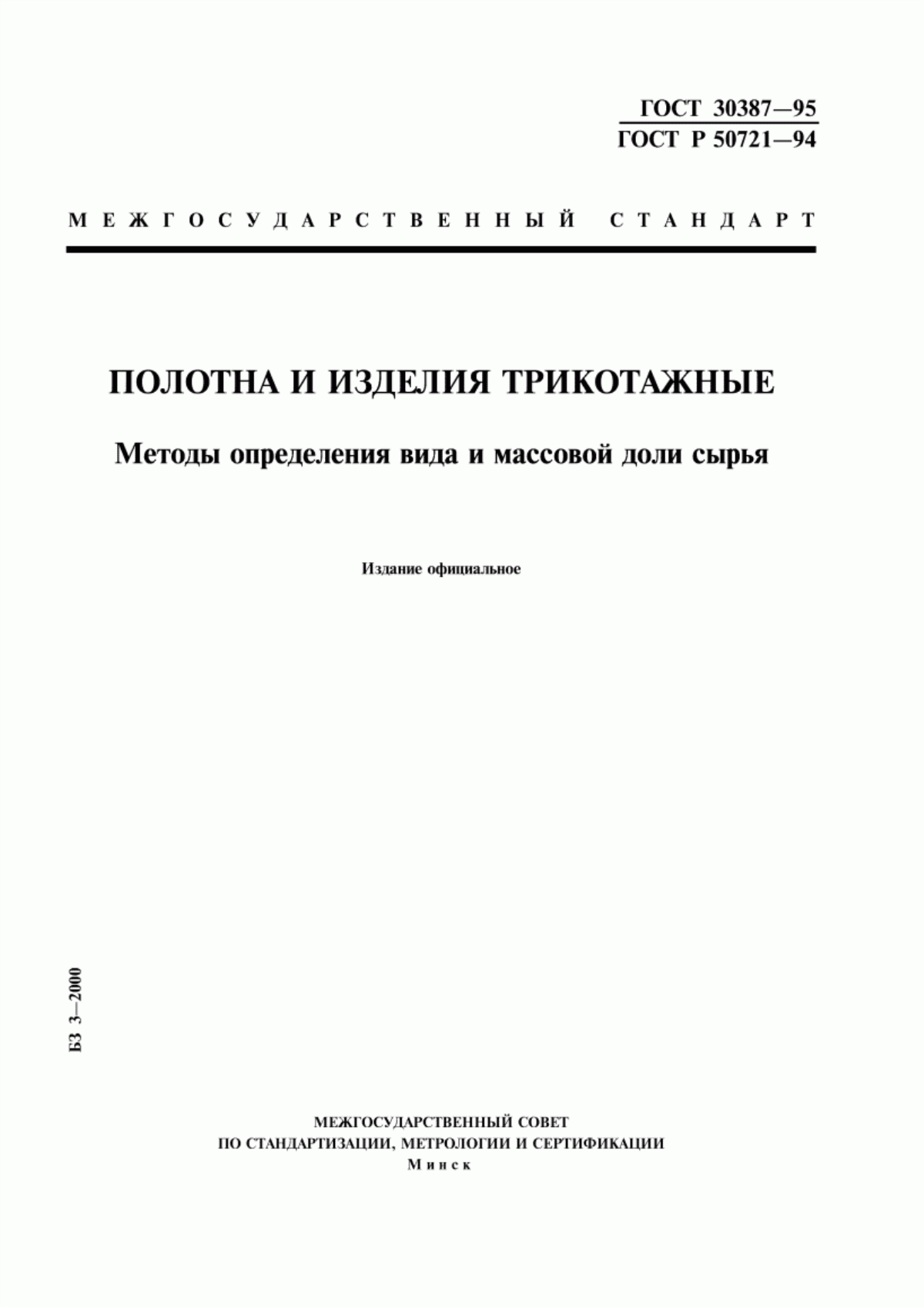 ГОСТ 30387—95
ГОСТ Р 50721—94

МЕЖГОСУДАРСТВЕННЫЙ СТАНДАРТ

ПОЛОТНА И ИЗДЕЛИЯ ТРИКОТАЖНЫЕ

Методы определения вида и массовой доли сырья

Издание официальное

БЗ 3—2000

МЕЖГОСУДАРСТВЕННЫЙ СОВЕТ
ПО СТАНДАРТИЗАЦИИ, МЕТРОЛОГИИ И СЕРТИФИКАЦИИ
Минск